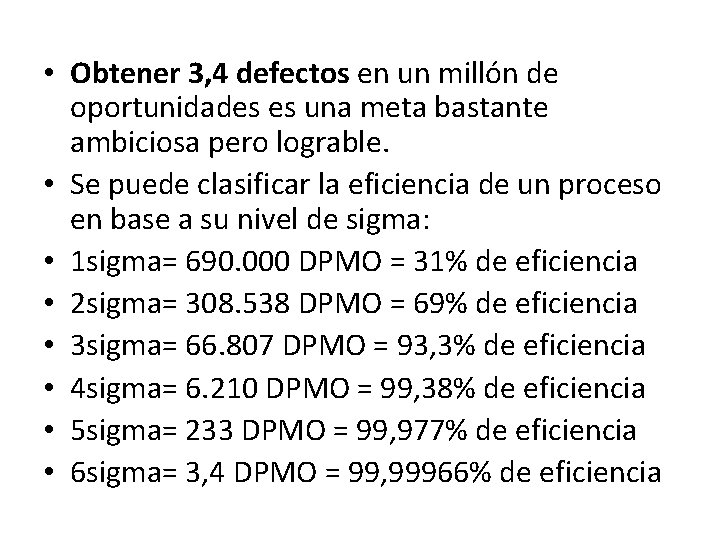 • Obtener 3,4 defectos en un millón de oportunidades es una meta bastante ambiciosa pero lograble.
• Se puede clasificar la eficiencia de un proceso en base a su nivel de sigma:
• 1sigma= 690.000 DPMO = 31% de eficiencia
• 2sigma= 308.538 DPMO = 69% de eficiencia
• 3sigma= 66.807 DPMO = 93,3% de eficiencia
• 4sigma= 6.210 DPMO = 99,38% de eficiencia
• 5sigma= 233 DPMO = 99,977% de eficiencia
• 6sigma= 3,4 DPMO = 99,99966% de eficiencia